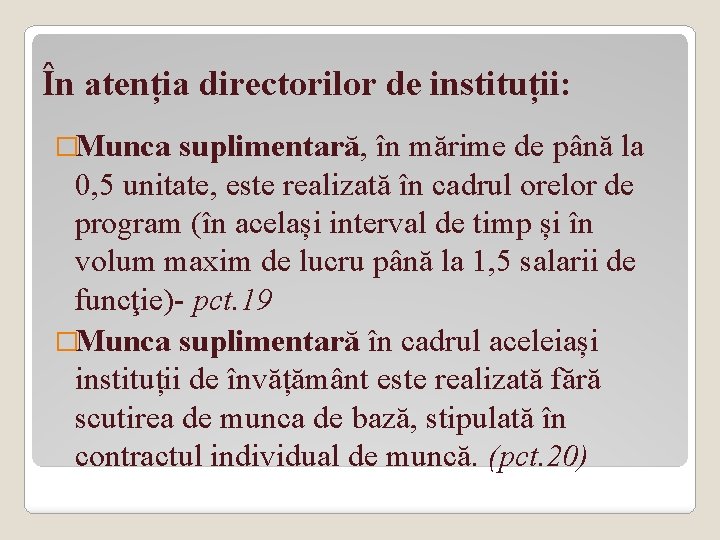 În atenția directorilor de instituții:

☐ Munca suplimentară, în mărime de până la 0,5 unitate, este realizată în cadrul orelor de program (în același interval de timp și în volum maxim de lucru până la 1,5 salarii de funcţie)- pct.19

☐ Munca suplimentară în cadrul aceleiași instituții de învățământ este realizată fără scutirea de munca de bază, stipulată în contractul individual de muncă. (pct.20)